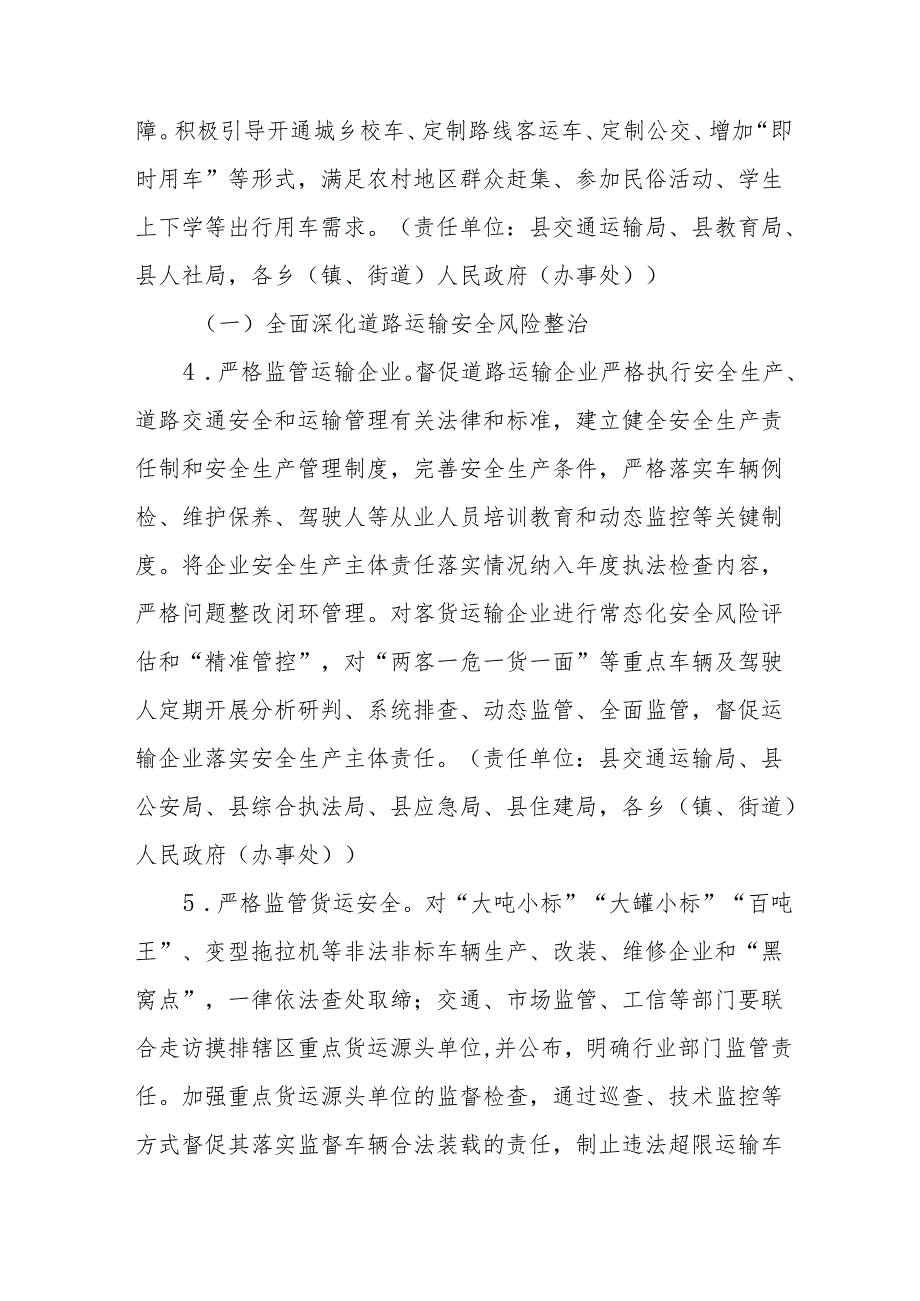 障。积极引导开通城乡校车、定制路线客运车、定制公交、增加“即时用车”等形式，满足农村地区群众赶集、参加民俗活动、学生上下学等出行用车需求。（责任单位：县交通运输局、县教育局、县人社局，各乡（镇、街道）人民政府（办事处））

（一）全面深化道路运输安全风险整治

4．严格监管运输企业。督促道路运输企业严格执行安全生产、道路交通安全和运输管理有关法律和标准，建立健全安全生产责任制和安全生产管理制度，完善安全生产条件，严格落实车辆例检、维护保养、驾驶人等从业人员培训教育和动态监控等关键制度。将企业安全生产主体责任落实情况纳入年度执法检查内容，严格问题整改闭环管理。对客货运输企业进行常态化安全风险评估和“精准管控”，对“两客一危一货一面”等重点车辆及驾驶人定期开展分析研判、系统排查、动态监管、全面监管，督促运输企业落实安全生产主体责任。（责任单位：县交通运输局、县公安局、县综合执法局、县应急局、县住建局，各乡（镇、街道）人民政府（办事处））

5．严格监管货运安全。对“大吨小标”“大罐小标”“百吨王”、变型拖拉机等非法非标车辆生产、改装、维修企业和“黑窝点”，一律依法查处取缔；交通、市场监管、工信等部门要联合走访摸排辖区重点货运源头单位,并公布，明确行业部门监管责任。加强重点货运源头单位的监督检查，通过巡查、技术监控等方式督促其落实监督车辆合法装载的责任，制止违法超限运输车